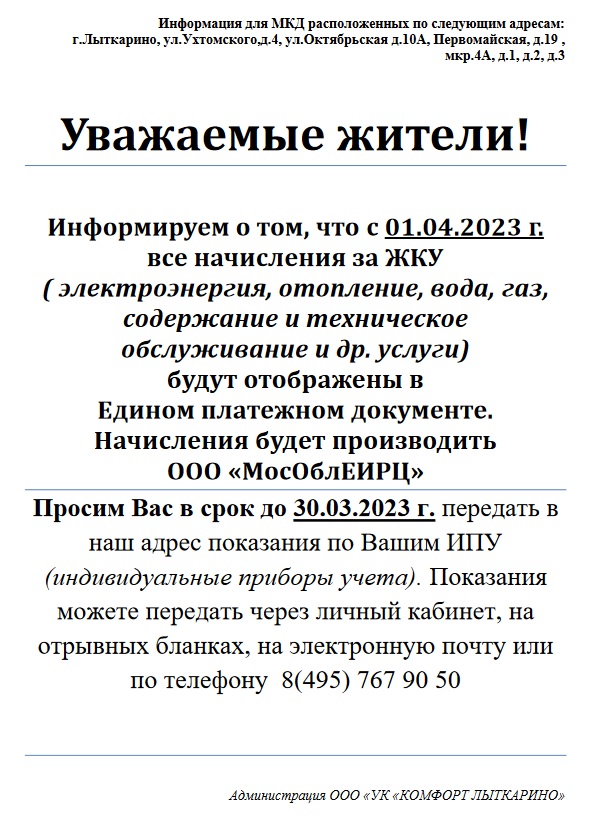 Информация для МКД расположенных по следующим адресам: г.Лыткарино, ул.Ухтомского,д.4, ул.Октябрьская д.10А, Первомайская, д.19 , мкр.4А, д.1, д.2, д.3

Уважаемые жители!

Информируем о том, что с 01.04.2023 г. все начисления за ЖКУ ( электроэнергия, отопление, вода, газ, содержание и техническое обслуживание и др. услуги) будут отображены в Едином платежном документе. Начисления будет производить ООО «МосОблЕИРЦ»

Просим Вас в срок до 30.03.2023 г. передать в наш адрес показания по Вашим ИПУ (индивидуальные приборы учета). Показания можете передать через личный кабинет, на отрывных бланках, на электронную почту или по телефону 8(495) 767 90 50

Администрация ООО «УК «КОМФОРТ ЛЫТКАРИНО»